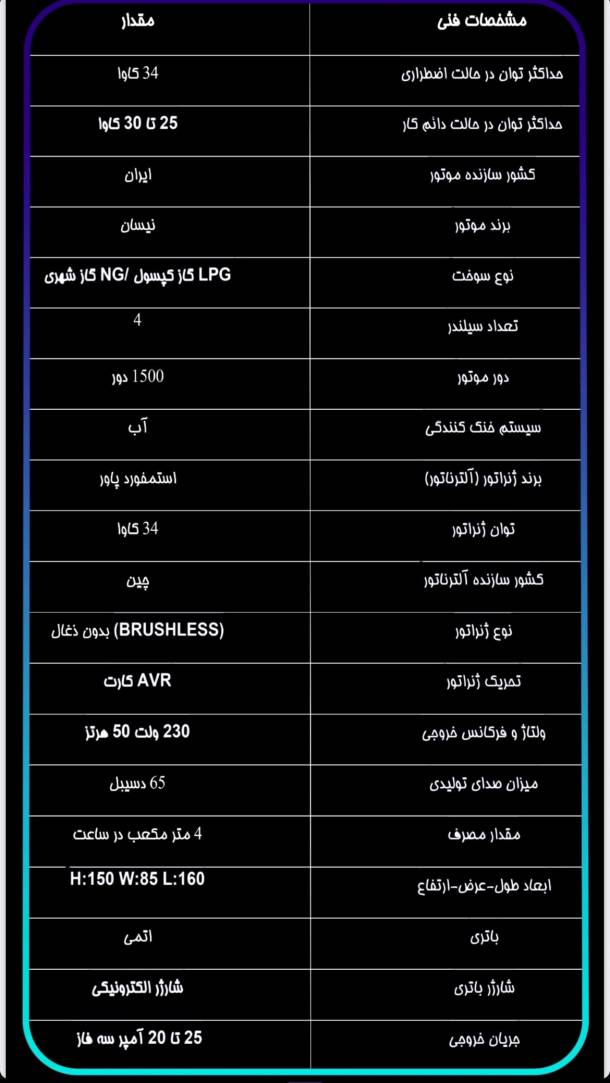 | مشخصات فنی | مقدار |
|---|---|
| حداکثر توان در حالت اضطراری | 34 کاوا |
| حداکثر توان در حالت دائم کار | 25 تا 30 کاوا |
| کشور سازنده موتور | ایران |
| برند موتور | نیسان |
| نوع سوخت | LPG گاز کپسول /NG گاز شهری |
| تعداد سیلندر | 4 |
| دور موتور | 1500 دور |
| سیستم خنک کنندگی | آب |
| برند ژنراتور (آلترناتور) | استمفورد پاور |
| توان ژنراتور | 34 کاوا |
| کشور سازنده آلترناتور | چین |
| نوع ژنراتور | (BRUSHLESS) بدون ذغال |
| تحریک ژنراتور | AVR کارت |
| ولتاژ و فرکانس خروجی | 230 ولت 50 هرتز |
| میزان صدای تولیدی | 65 دسیبل |
| مقدار مصرف | 4 متر مکعب در ساعت |
| ابعاد طول-عرض-ارتفاع | H:150 W:85 L:160 |
| باتری | اتمی |
| شارژر باتری | شارژر الکترونیکی |
| جریان خروجی | 25 تا 20 آمپر سه فاز |